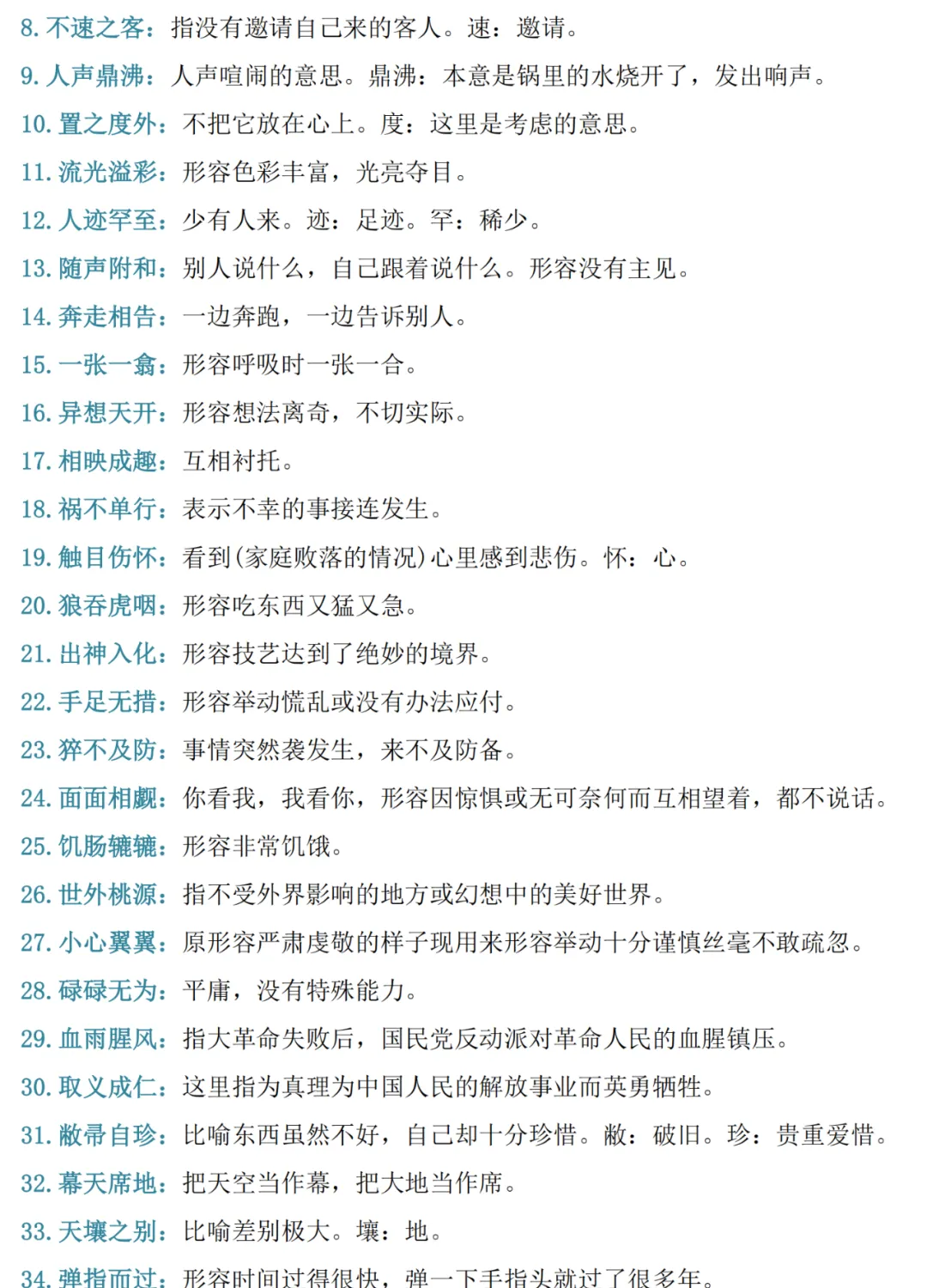 8. 不速之客：指没有邀请自己来的客人。速：邀请。

9. 人声鼎沸：人声喧闹的意思。鼎沸：本意是锅里的水烧开了，发出响声。

10. 置之度外：不把它放在心上。度：这里是考虑的意思。

11. 流光溢彩：形容色彩丰富，光亮夺目。

12. 人迹罕至：少有人来。迹：足迹。罕：稀少。

13. 随声附和：别人说什么，自己跟着说什么。形容没有主见。

14. 奔走相告：一边奔跑，一边告诉别人。

15. 一张一翕：形容呼吸时一张一合。

16. 异想天开：形容想法离奇，不切实际。

17. 相映成趣：互相衬托。

18. 祸不单行：表示不幸的事接连发生。

19. 触目伤怀：看到(家庭败落的情况)心里感到悲伤。怀：心。

20. 狼吞虎咽：形容吃东西又猛又急。

21. 出神入化：形容技艺达到了绝妙的境界。

22. 手足无措：形容举动慌乱或没有办法应付。

23. 猝不及防：事情突然袭发生，来不及防备。

24. 面面相觑：你看我，我看你，形容因惊惧或无可奈何而互相望着，都不说话。

25. 饥肠辘辘：形容非常饥饿。

26. 世外桃源：指不受外界影响的地方或幻想中的美好世界。

27. 小心翼翼：原形容严肃虔敬的样子现用来形容举动十分谨慎丝毫不敢疏忽。

28. 碌碌无为：平庸，没有特殊能力。

29. 血雨腥风：指大革命失败后，国民党反动派对革命人民的血腥镇压。

30. 取义成仁：这里指为真理为中国人民的解放事业而英勇牺牲。

31. 敝帚自珍：比喻东西虽然不好，自己却十分珍惜。敝：破旧。珍：贵重爱惜。

32. 幕天席地：把天空当作幕，把大地当作席。

33. 天壤之别：比喻差别极大。壤：地。

34. 弹指而过：形容时间过得很快，弹一下手指头就过了很多年。